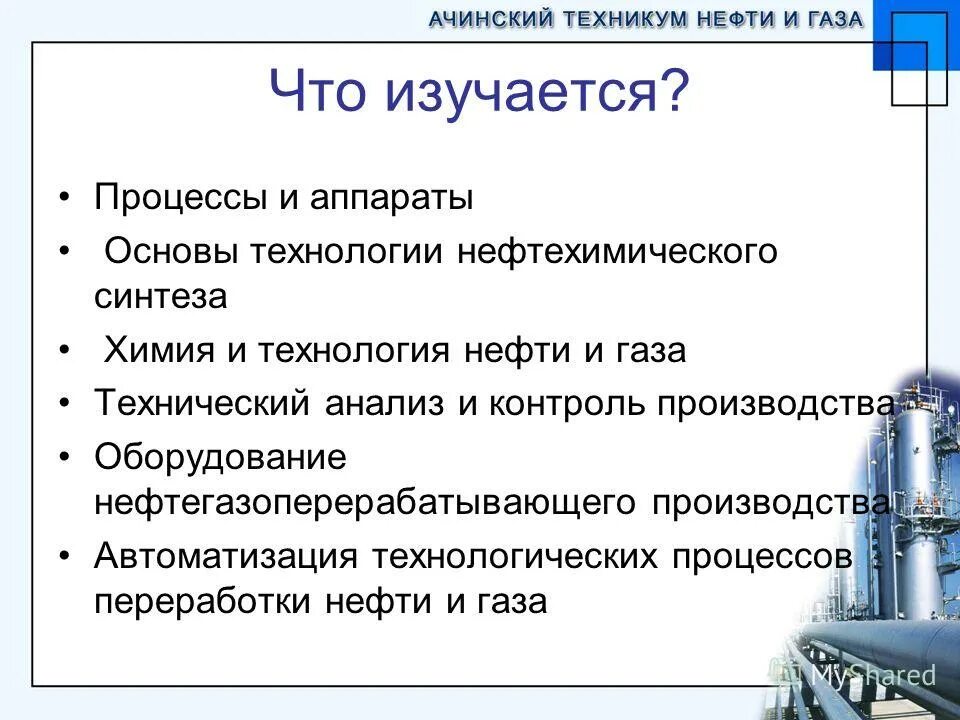 АЧИНСКИЙ ТЕХНИКУМ НЕФТИ И ГАЗА

Что изучается?

• Процессы и аппараты
• Основы технологии нефтехимического синтеза
• Химия и технология нефти и газа
• Технический анализ и контроль производства
• Оборудование нефтегазоперерабатывающего производства
• Автоматизация технологических процессов переработки нефти и газа

MyShared